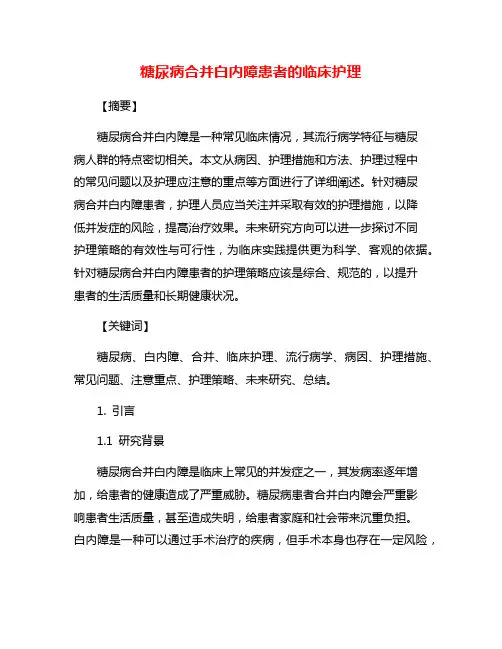 糖尿病合并白内障患者的临床护理

【摘要】

糖尿病合并白内障是一种常见临床情况，其流行病学特征与糖尿病人群的特点密切相关。本文从病因、护理措施和方法、护理过程中的常见问题以及护理应注意的重点等方面进行了详细阐述。针对糖尿病合并白内障患者，护理人员应当关注并采取有效的护理措施，以降低并发症的风险，提高治疗效果。未来研究方向可以进一步探讨不同护理策略的有效性与可行性，为临床实践提供更为科学、客观的依据。针对糖尿病合并白内障患者的护理策略应该是综合、规范的，以提升患者的生活质量和长期健康状况。

【关键词】

糖尿病、白内障、合并、临床护理、流行病学、病因、护理措施、常见问题、注意重点、护理策略、未来研究、总结。

1. 引言

1.1 研究背景

糖尿病合并白内障是临床上常见的并发症之一，其发病率逐年增加，给患者的健康造成了严重威胁。糖尿病患者合并白内障会严重影响患者生活质量，甚至造成失明，给患者家庭和社会带来沉重负担。白内障是一种可以通过手术治疗的疾病，但手术本身也存在一定风险，